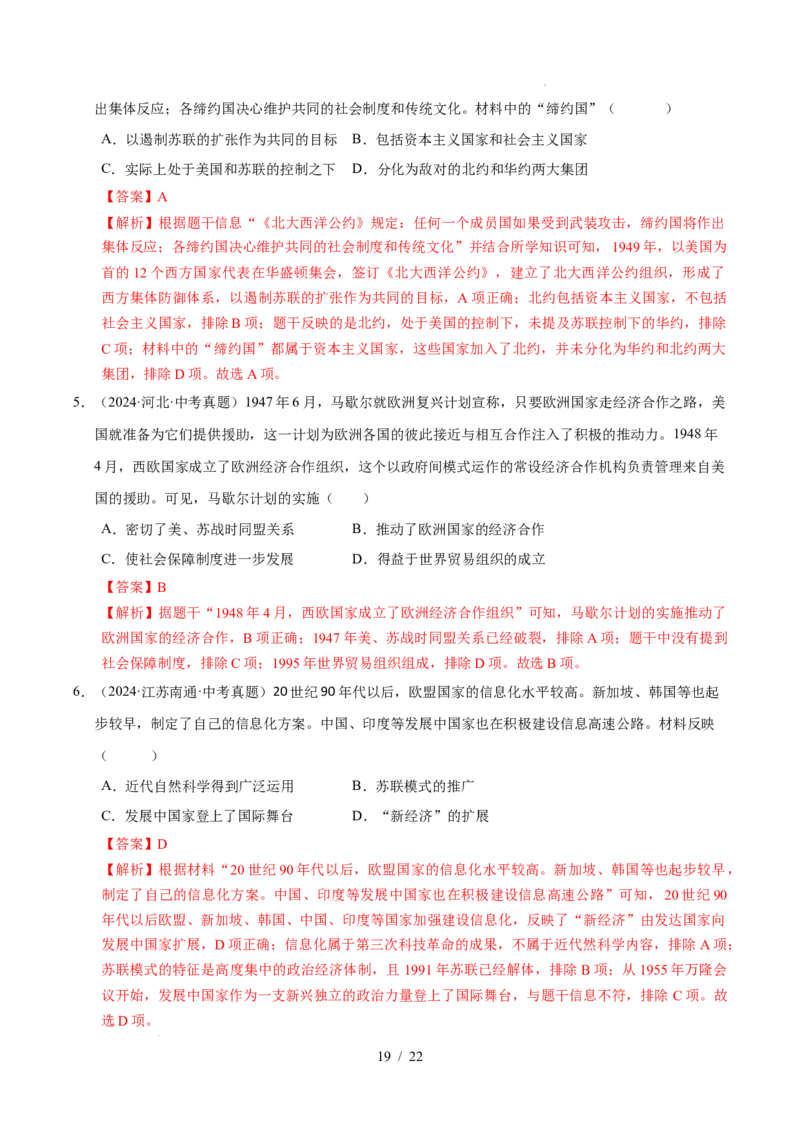 出集体反应；各缔约国决心维护共同的社会制度和传统文化。材料中的“缔约国”（　　）

A．以遏制苏联的扩张作为共同的目标　B．包括资本主义国家和社会主义国家

C．实际上处于美国和苏联的控制之下　D．分化为敌对的北约和华约两大集团

【答案】A

【解析】根据题干信息“《北大西洋公约》规定：任何一个成员国如果受到武装攻击，缔约国将作出集体反应；各缔约国决心维护共同的社会制度和传统文化”并结合所学知识可知，1949年，以美国为首的12个西方国家代表在华盛顿集会，签订《北大西洋公约》，建立了北大西洋公约组织，形成了西方集体防御体系，以遏制苏联的扩张作为共同的目标，A项正确；北约包括资本主义国家，不包括社会主义国家，排除B项；题干反映的是北约，处于美国的控制下，未提及苏联控制下的华约，排除C项；材料中的“缔约国”都属于资本主义国家，这些国家加入了北约，并未分化为华约和北约两大集团，排除D项。故选A项。

5．（2024·河北·中考真题）1947年6月，马歇尔就欧洲复兴计划宣称，只要欧洲国家走经济合作之路，美国就准备为它们提供援助，这一计划为欧洲各国的彼此接近与相互合作注入了积极的推动力。1948年4月，西欧国家成立了欧洲经济合作组织，这个以政府间模式运作的常设经济合作机构负责管理来自美国的援助。可见，马歇尔计划的实施（　　）

A．密切了美、苏战时同盟关系　　B．推动了欧洲国家的经济合作

C．使社会保障制度进一步发展　　D．得益于世界贸易组织的成立

【答案】B

【解析】据题干“1948年4月，西欧国家成立了欧洲经济合作组织”可知，马歇尔计划的实施推动了欧洲国家的经济合作，B项正确；1947年美、苏战时同盟关系已经破裂，排除A项；题干中没有提到社会保障制度，排除C项；1995年世界贸易组织组成，排除D项。故选B项。

6．（2024·江苏南通·中考真题）20世纪90年代以后，欧盟国家的信息化水平较高。新加坡、韩国等也起步较早，制定了自己的信息化方案。中国、印度等发展中国家也在积极建设信息高速公路。材料反映（　　）

A．近代自然科学得到广泛运用　　B．苏联模式的推广

C．发展中国家登上了国际舞台　　D．“新经济”的扩展

【答案】D

【解析】根据材料“20世纪90年代以后，欧盟国家的信息化水平较高。新加坡、韩国等也起步较早，制定了自己的信息化方案。中国、印度等发展中国家也在积极建设信息高速公路”可知，20世纪90年代以后欧盟、新加坡、韩国、中国、印度等国家加强建设信息化，反映了“新经济”由发达国家向发展中国家扩展，D项正确；信息化属于第三次科技革命的成果，不属于近代然科学内容，排除A项；苏联模式的特征是高度集中的政治经济体制，且1991年苏联已经解体，排除B项；从1955年万隆会议开始，发展中国家作为一支新兴独立的政治力量登上了国际舞台，与题干信息不符，排除C项。故选D项。

19 / 22